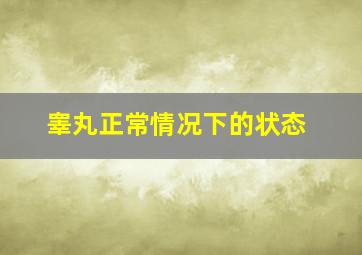 睾丸正常情况下的状态